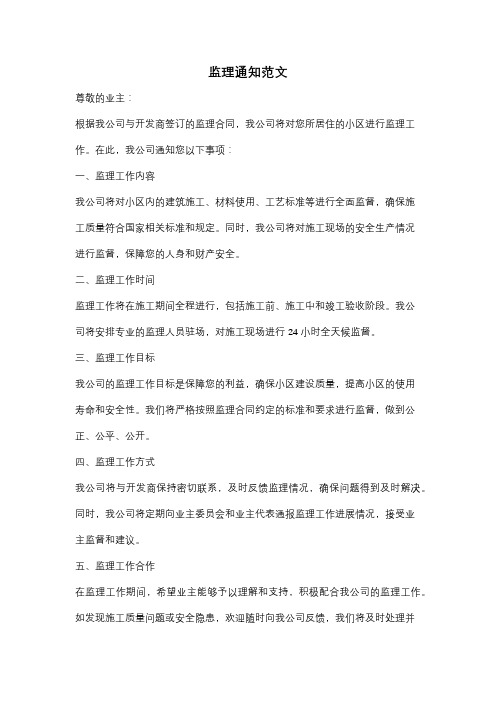 监理通知范文

尊敬的业主：

根据我公司与开发商签订的监理合同，我公司将对您所居住的小区进行监理工作。在此，我公司通知您以下事项：

一、监理工作内容

我公司将对小区内的建筑施工、材料使用、工艺标准等进行全面监督，确保施工质量符合国家相关标准和规定。同时，我公司将对施工现场的安全生产情况进行监督，保障您的人身和财产安全。

二、监理工作时间

监理工作将在施工期间全程进行，包括施工前、施工中和竣工验收阶段。我公司将安排专业的监理人员驻场，对施工现场进行 24 小时全天候监督。

三、监理工作目标

我公司的监理工作目标是保障您的利益，确保小区建设质量，提高小区的使用寿命和安全性。我们将严格按照监理合同约定的标准和要求进行监督，做到公正、公平、公开。

四、监理工作方式

我公司将与开发商保持密切联系，及时反馈监理情况，确保问题得到及时解决。同时，我公司将定期向业主委员会和业主代表通报监理工作进展情况，接受业主监督和建议。

五、监理工作合作

在监理工作期间，希望业主能够予以理解和支持，积极配合我公司的监理工作。如发现施工质量问题或安全隐患，欢迎随时向我公司反馈，我们将及时处理并